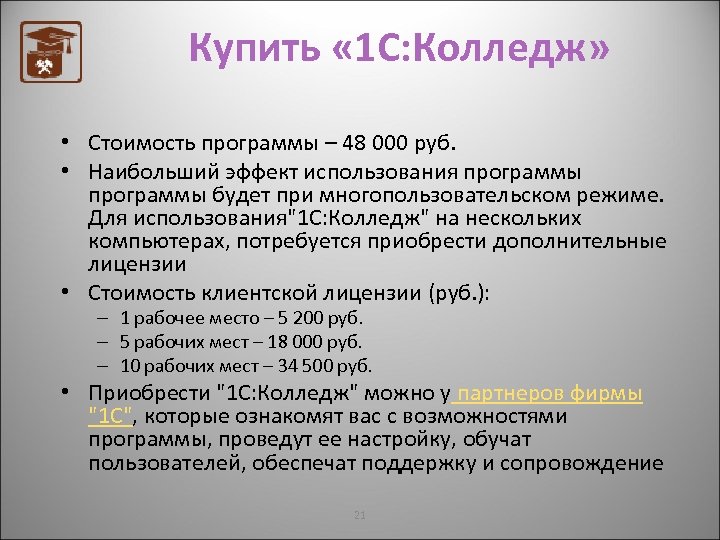 Купить «1С:Колледж»

• Стоимость программы – 48 000 руб.

• Наибольший эффект использования программы программы будет при многопользовательском режиме. Для использования"1С:Колледж" на нескольких компьютерах, потребуется приобрести дополнительные лицензии

• Стоимость клиентской лицензии (руб.):
– 1 рабочее место – 5 200 руб.
– 5 рабочих мест – 18 000 руб.
– 10 рабочих мест – 34 500 руб.

• Приобрести "1С:Колледж" можно у партнеров фирмы "1С", которые ознакомят вас с возможностями программы, проведут ее настройку, обучат пользователей, обеспечат поддержку и сопровождение

21